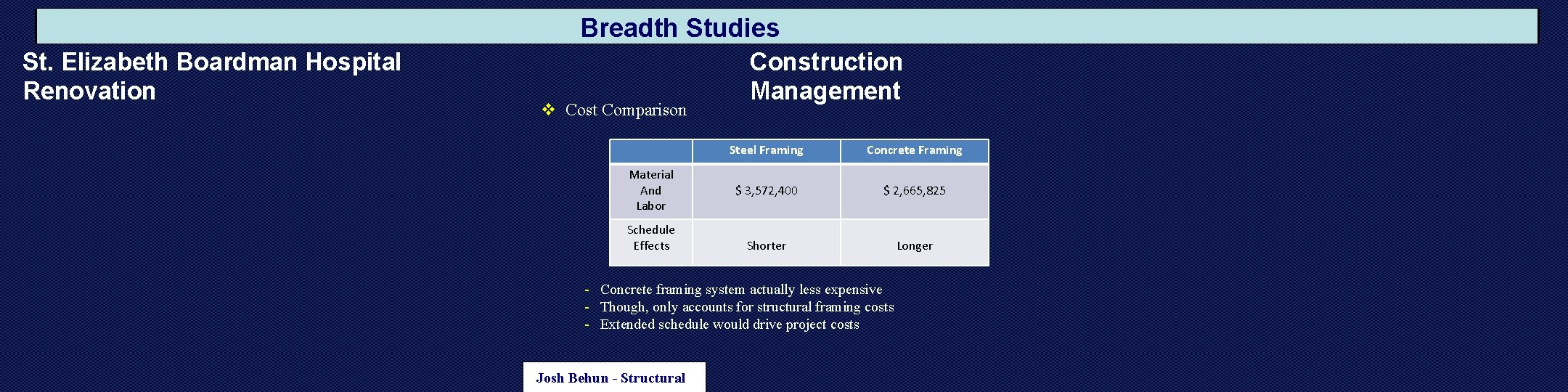 Breadth Studies

St. Elizabeth Boardman Hospital Renovation

Construction Management

❖ Cost Comparison

| | Steel Framing | Concrete Framing |
|---|---|---|
| Material And Labor | $ 3,572,400 | $ 2,665,825 |
| Schedule Effects | Shorter | Longer |

- Concrete framing system actually less expensive
- Though, only accounts for structural framing costs
- Extended schedule would drive project costs

Josh Behun - Structural